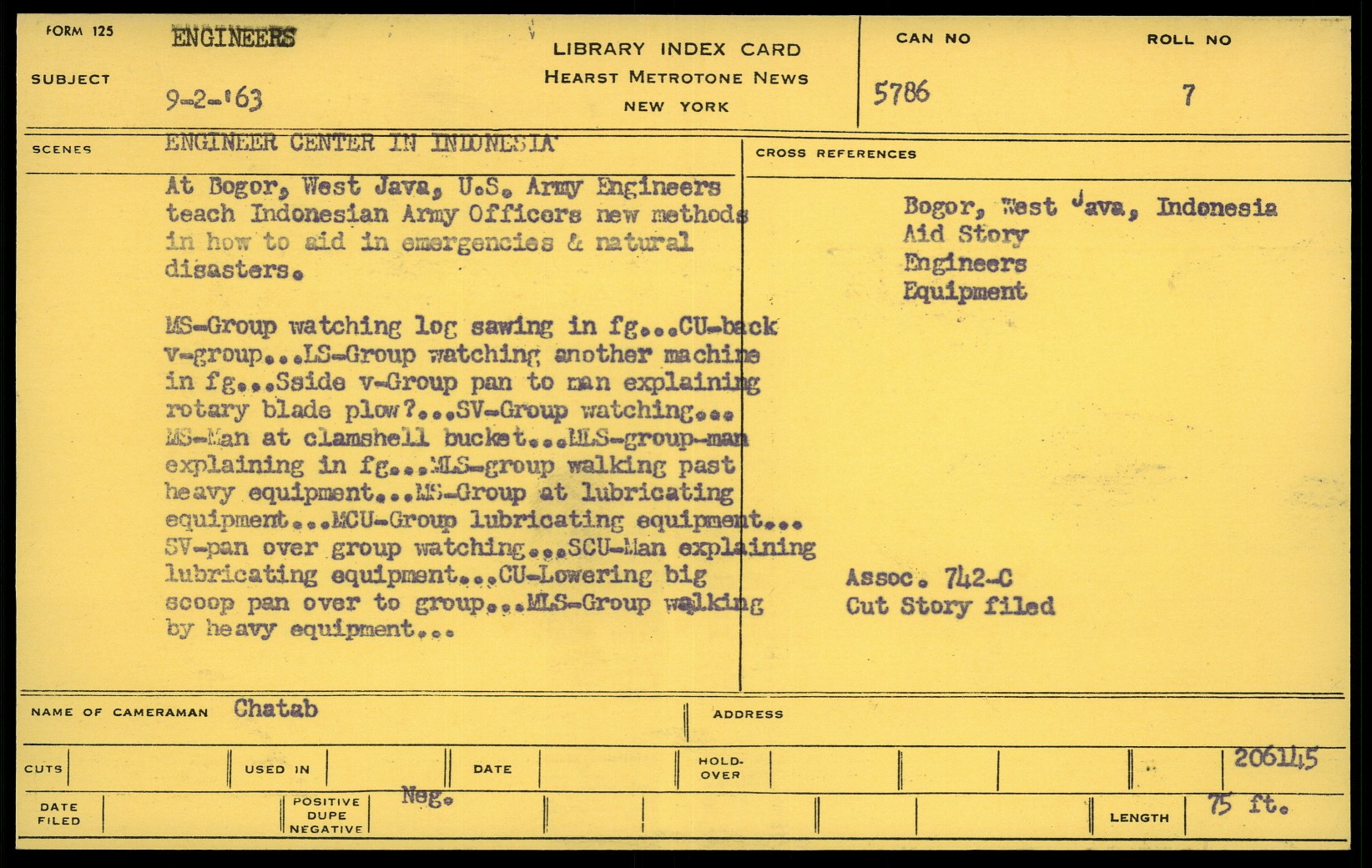 FORM 125

SUBJECT

ENGINEERS

9-2-'63

LIBRARY INDEX CARD
HEARST METROTONE NEWS
NEW YORK

CAN NO
5786

ROLL NO
7

SCENES

ENGINEER CENTER IN INDONESIA

At Bogor, West Java, U.S. Army Engineers teach Indonesian Army Officers new methods in how to aid in emergencies & natural disasters.

MS-Group watching log sawing in fg...CU-back v-group...LS-Group watching another machine in fg...Sside v-Group pan to man explaining rotary blade plow?...SV-Group watching... MS-Man at clamshell bucket...MLS-group-man explaining in fg...MLS-group walking past heavy equipment...MS-Group at lubricating equipment...MCU-Group lubricating equipment... SV-pan over group watching...SCU-Man explaining lubricating equipment...CU-Lowering big scoop pan over to group...MLS-Group walking by heavy equipment...

CROSS REFERENCES

Bogor, West Java, Indonesia
Aid Story
Engineers
Equipment

Assoc. 742-C
Cut Story filed

NAME OF CAMERAMAN Chatab

ADDRESS

CUTS

USED IN

DATE

HOLD-OVER

206145

DATE FILED

POSITIVE DUPE NEGATIVE

Neg.

LENGTH

75 ft.